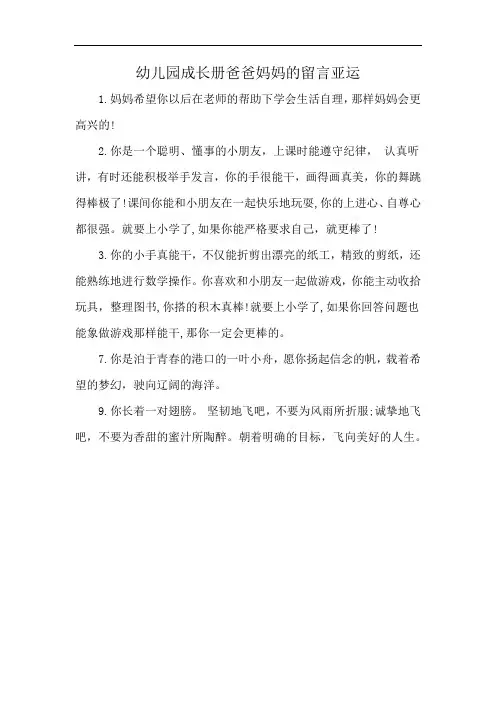 幼儿园成长册爸爸妈妈的留言亚运

1.妈妈希望你以后在老师的帮助下学会生活自理，那样妈妈会更高兴的!

2.你是一个聪明、懂事的小朋友，上课时能遵守纪律， 认真听讲，有时还能积极举手发言，你的手很能干，画得画真美，你的舞跳得棒极了!课间你能和小朋友在一起快乐地玩耍,你的上进心、自尊心都很强。就要上小学了,如果你能严格要求自己，就更棒了!

3.你的小手真能干，不仅能折剪出漂亮的纸工，精致的剪纸，还能熟练地进行数学操作。你喜欢和小朋友一起做游戏，你能主动收拾玩具，整理图书,你搭的积木真棒!就要上小学了,如果你回答问题也能象做游戏那样能干,那你一定会更棒的。

7.你是泊于青春的港口的一叶小舟，愿你扬起信念的帆，载着希望的梦幻，驶向辽阔的海洋。

9.你长着一对翅膀。 坚韧地飞吧，不要为风雨所折服;诚挚地飞吧，不要为香甜的蜜汁所陶醉。朝着明确的目标，飞向美好的人生。